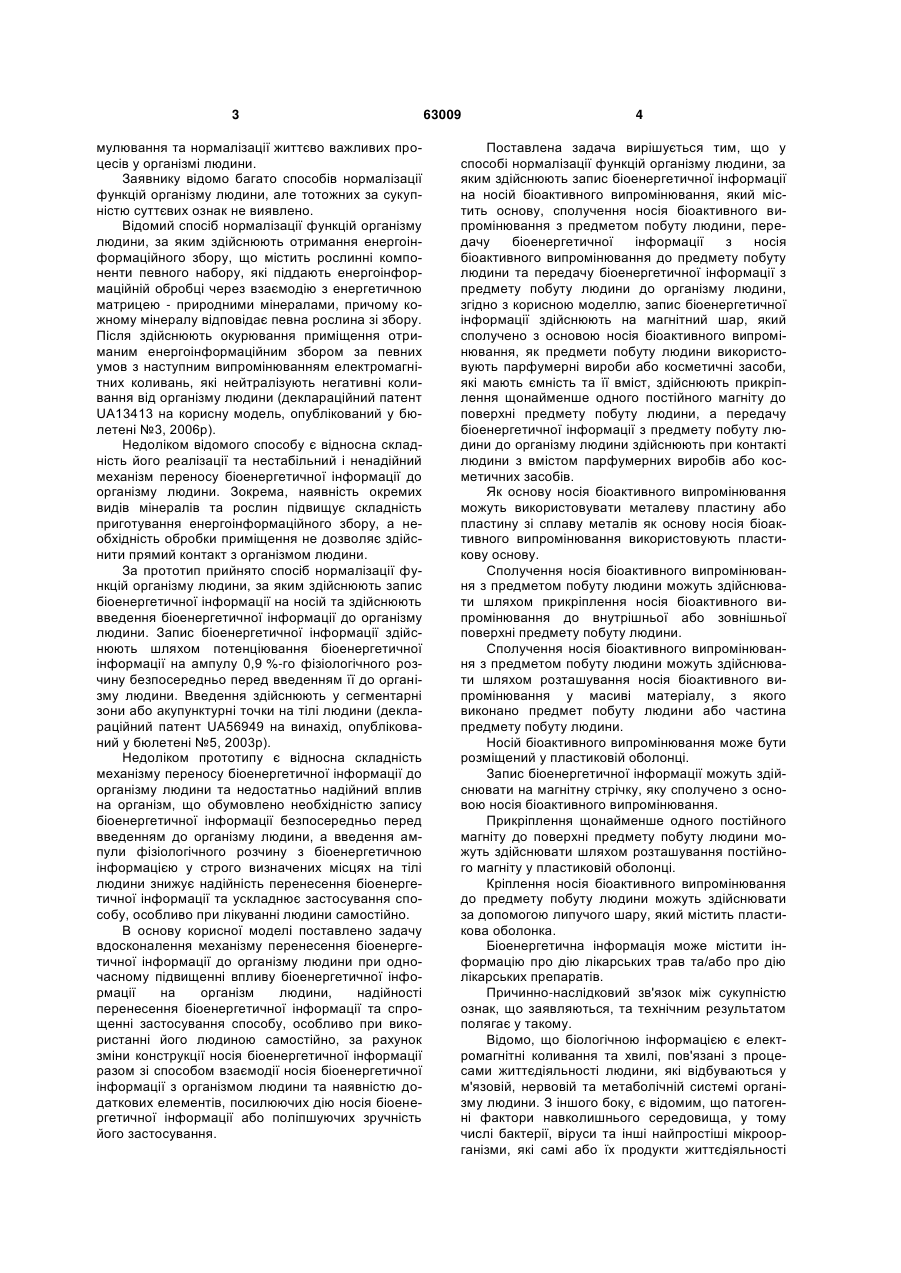 3 63009 4

мулювання та нормалізації життєво важливих процесів у організмі людини.

Заявнику відомо багато способів нормалізації функцій організму людини, але тотожних за сукупністю суттєвих ознак не виявлено.

Відомий спосіб нормалізації функцій організму людини, за яким здійснюють отримання енергоінформаційного збору, що містить рослинні компоненти певного набору, які піддають енергоінформаційній обробці через взаємодію з енергетичною матрицею - природними мінералами, причому кожному мінералу відповідає певна рослина зі збору. Після здійснюють окурювання приміщення отриманим енергоінформаційним збором за певних умов з наступним випромінюванням електромагнітних коливань, які нейтралізують негативні коливання від організму людини (деклараційний патент UA13413 на корисну модель, опублікований у бюлетені №3, 2006р).

Недоліком відомого способу є відносна складність його реалізації та нестабільний і ненадійний механізм переносу біоенергетичної інформації до організму людини. Зокрема, наявність окремих видів мінералів та рослин підвищує складність приготування енергоінформаційного збору, а необхідність обробки приміщення не дозволяє здійснити прямий контакт з організмом людини.

За прототип прийнято спосіб нормалізації функцій організму людини, за яким здійснюють запис біоенергетичної інформації на носій та здійснюють введення біоенергетичної інформації до організму людини. Запис біоенергетичної інформації здійснюють шляхом потенціювання біоенергетичної інформації на ампулу 0,9 %-го фізіологічного розчину безпосередньо перед введенням її до організму людини. Введення здійснюють у сегментарні зони або акупунктурні точки на тілі людини (деклараційний патент UA56949 на винахід, опублікований у бюлетені №5, 2003р).

Недоліком прототипу є відносна складність механізму переносу біоенергетичної інформації до організму людини та недостатньо надійний вплив на організм, що обумовлено необхідністю запису біоенергетичної інформації безпосередньо перед введенням до організму людини, а введення ампули фізіологічного розчину з біоенергетичною інформацією у строго визначених місцях на тілі людини знижує надійність перенесення біоенергетичної інформації та ускладнює застосування способу, особливо при лікуванні людини самостійно.

В основу корисної моделі поставлено задачу вдосконалення механізму перенесення біоенергетичної інформації до організму людини при одночасному підвищенні впливу біоенергетичної інформації на організм людини, надійності перенесення біоенергетичної інформації та спрощенні застосування способу, особливо при використанні його людиною самостійно, за рахунок зміни конструкції носія біоенергетичної інформації разом зі способом взаємодії носія біоенергетичної інформації з організмом людини та наявністю додаткових елементів, посилюючих дію носія біоенергетичної інформації або поліпшуючих зручність його застосування.

Поставлена задача вирішується тим, що у способі нормалізації функцій організму людини, за яким здійснюють запис біоенергетичної інформації на носій біоактивного випромінювання, який містить основу, сполучення носія біоактивного випромінювання з предметом побуту людини, передачу біоенергетичної інформації з носія біоактивного випромінювання до предмету побуту людини та передачу біоенергетичної інформації з предмету побуту людини до організму людини, згідно з корисною моделлю, запис біоенергетичної інформації здійснюють на магнітний шар, який сполучено з основою носія біоактивного випромінювання, як предмети побуту людини використовують парфумерні вироби або косметичні засоби, які мають ємність та її вміст, здійснюють прикріплення щонайменше одного постійного магніту до поверхні предмету побуту людини, а передачу біоенергетичної інформації з предмету побуту людини до організму людини здійснюють при контакті людини з вмістом парфумерних виробів або косметичних засобів.

Як основу носія біоактивного випромінювання можуть використовувати металеву пластину або пластину зі сплаву металів як основу носія біоактивного випромінювання використовують пластикову основу.

Сполучення носія біоактивного випромінювання з предметом побуту людини можуть здійснювати шляхом прикріплення носія біоактивного випромінювання до внутрішньої або зовнішньої поверхні предмету побуту людини.

Сполучення носія біоактивного випромінювання з предметом побуту людини можуть здійснювати шляхом розташування носія біоактивного випромінювання у масиві матеріалу, з якого виконано предмет побуту людини або частина предмету побуту людини.

Носій біоактивного випромінювання може бути розміщений у пластиковій оболонці.

Запис біоенергетичної інформації можуть здійснювати на магнітну стрічку, яку сполучено з основою носія біоактивного випромінювання.

Прикріплення щонайменше одного постійного магніту до поверхні предмету побуту людини можуть здійснювати шляхом розташування постійного магніту у пластиковій оболонці.

Кріплення носія біоактивного випромінювання до предмету побуту людини можуть здійснювати за допомогою липучого шару, який містить пластикова оболонка.

Біоенергетична інформація може містити інформацію про дію лікарських трав та/або про дію лікарських препаратів.

Причинно-наслідковий зв'язок між сукупністю ознак, що заявляються, та технічним результатом полягає у такому.

Відомо, що біологічною інформацією є електромагнітні коливання та хвилі, пов'язані з процесами життєдіяльності людини, які відбуваються у м'язовій, нервовій та метаболічній системі організму людини. З іншого боку, є відомим, що патогенні фактори навколишнього середовища, у тому числі бактерії, віруси та інші найпростіші мікроорганізми, які самі або їх продукти життєдіяльності